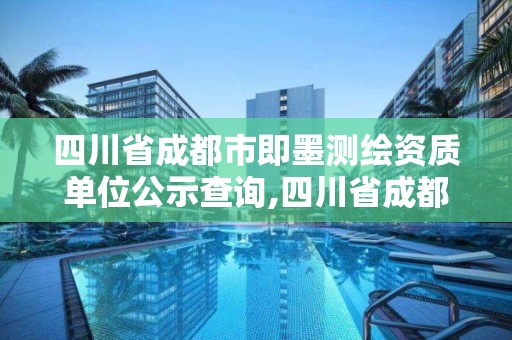 四川省成都市即墨测绘资质单位公示查询,四川省成都